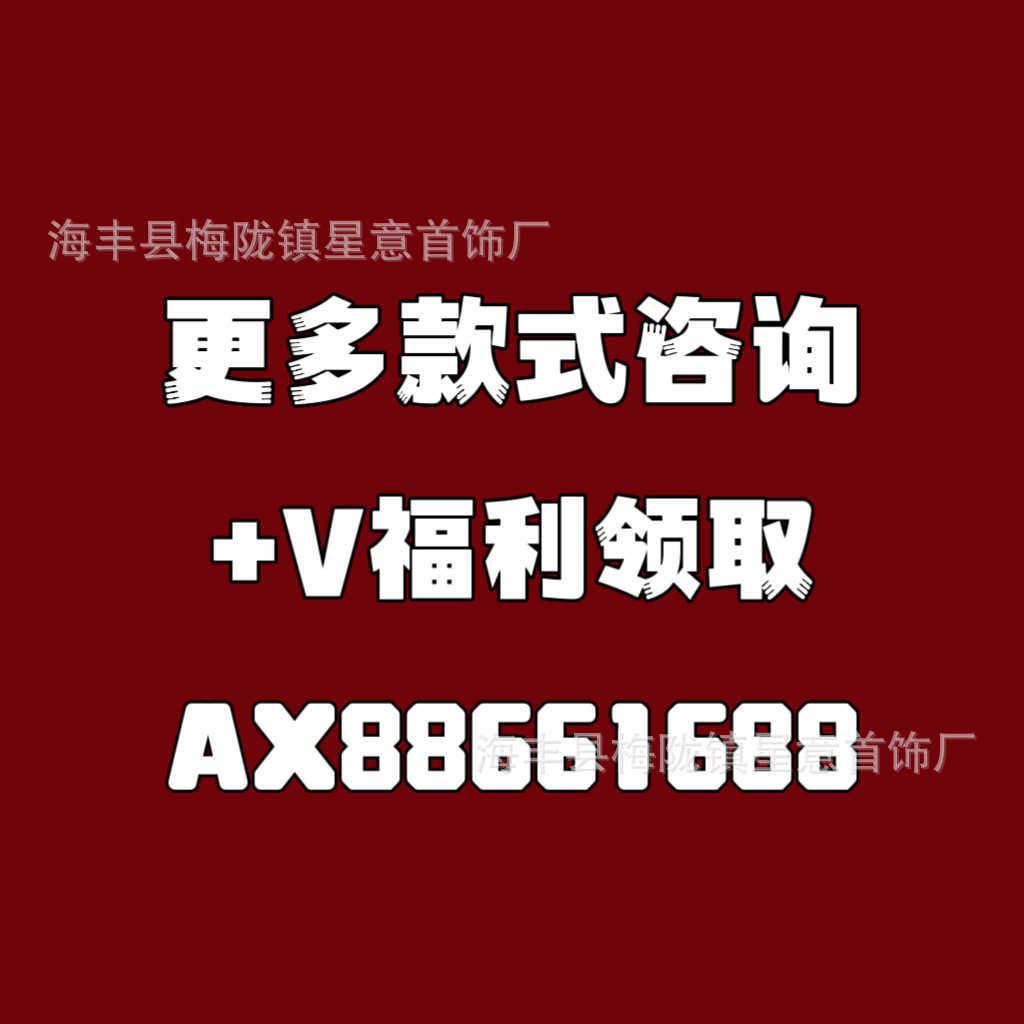 海丰县梅陇镇星意首饰厂

更多款式咨询

+V福利领取

AX88661688

海丰县梅陇镇星意首饰厂